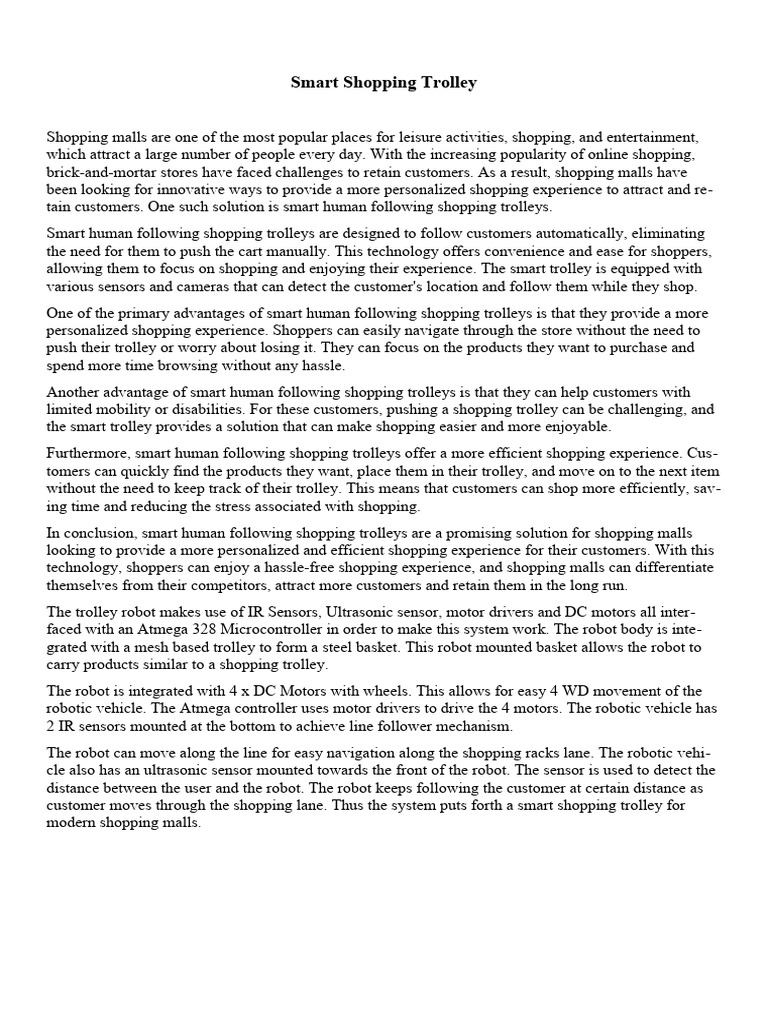 Smart Shopping Trolley

Shopping malls are one of the most popular places for leisure activities, shopping, and entertainment, which attract a large number of people every day. With the increasing popularity of online shopping, brick-and-mortar stores have faced challenges to retain customers. As a result, shopping malls have been looking for innovative ways to provide a more personalized shopping experience to attract and retain customers. One such solution is smart human following shopping trolleys.

Smart human following shopping trolleys are designed to follow customers automatically, eliminating the need for them to push the cart manually. This technology offers convenience and ease for shoppers, allowing them to focus on shopping and enjoying their experience. The smart trolley is equipped with various sensors and cameras that can detect the customer's location and follow them while they shop.

One of the primary advantages of smart human following shopping trolleys is that they provide a more personalized shopping experience. Shoppers can easily navigate through the store without the need to push their trolley or worry about losing it. They can focus on the products they want to purchase and spend more time browsing without any hassle.

Another advantage of smart human following shopping trolleys is that they can help customers with limited mobility or disabilities. For these customers, pushing a shopping trolley can be challenging, and the smart trolley provides a solution that can make shopping easier and more enjoyable.

Furthermore, smart human following shopping trolleys offer a more efficient shopping experience. Customers can quickly find the products they want, place them in their trolley, and move on to the next item without the need to keep track of their trolley. This means that customers can shop more efficiently, saving time and reducing the stress associated with shopping.

In conclusion, smart human following shopping trolleys are a promising solution for shopping malls looking to provide a more personalized and efficient shopping experience for their customers. With this technology, shoppers can enjoy a hassle-free shopping experience, and shopping malls can differentiate themselves from their competitors, attract more customers and retain them in the long run.

The trolley robot makes use of IR Sensors, Ultrasonic sensor, motor drivers and DC motors all interfaced with an Atmega 328 Microcontroller in order to make this system work. The robot body is integrated with a mesh based trolley to form a steel basket. This robot mounted basket allows the robot to carry products similar to a shopping trolley.

The robot is integrated with 4 x DC Motors with wheels. This allows for easy 4 WD movement of the robotic vehicle. The Atmega controller uses motor drivers to drive the 4 motors. The robotic vehicle has 2 IR sensors mounted at the bottom to achieve line follower mechanism.

The robot can move along the line for easy navigation along the shopping racks lane. The robotic vehicle also has an ultrasonic sensor mounted towards the front of the robot. The sensor is used to detect the distance between the user and the robot. The robot keeps following the customer at certain distance as customer moves through the shopping lane. Thus the system puts forth a smart shopping trolley for modern shopping malls.